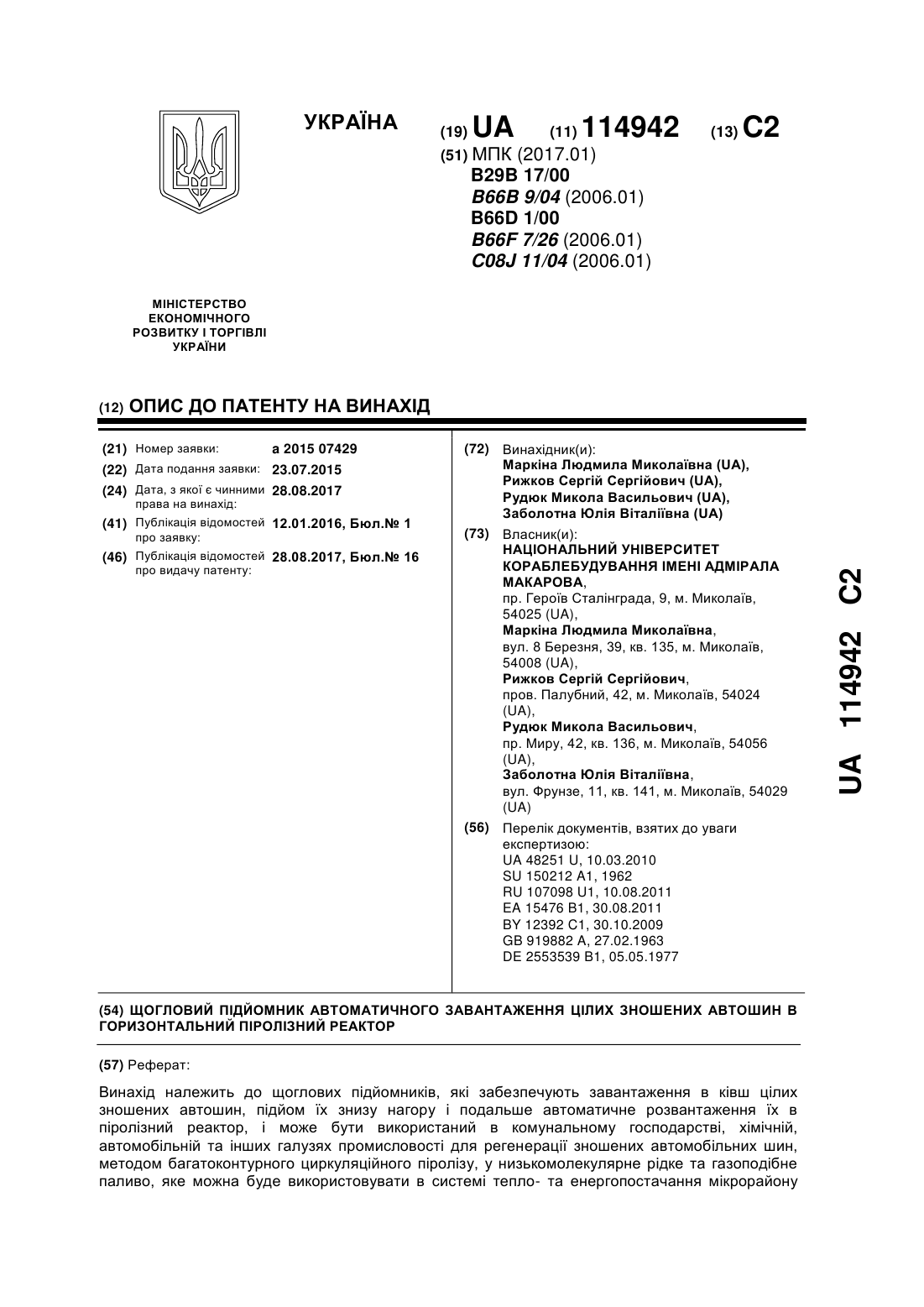 УКРАЇНА

(19) UA (11) 114942 (13) C2

(51) МПК (2017.01)
B29B 17/00
B66B 9/04 (2006.01)
B66D 1/00
B66F 7/26 (2006.01)
C08J 11/04 (2006.01)

МІНІСТЕРСТВО ЕКОНОМІЧНОГО РОЗВИТКУ І ТОРГІВЛІ УКРАЇНИ

(12) ОПИС ДО ПАТЕНТУ НА ВИНАХІД

(21) Номер заявки: a 2015 07429
(22) Дата подання заявки: 23.07.2015
(24) Дата, з якої є чинними права на винахід: 28.08.2017
(41) Публікація відомостей про заявку: 12.01.2016, Бюл.№ 1
(46) Публікація відомостей про видачу патенту: 28.08.2017, Бюл.№ 16

(72) Винахідник(и):
Маркіна Людмила Миколаївна (UA),
Рижков Сергій Сергійович (UA),
Рудюк Микола Васильович (UA),
Заболотна Юлія Віталіївна (UA)

(73) Власник(и):
НАЦІОНАЛЬНИЙ УНІВЕРСИТЕТ КОРАБЛЕБУДУВАННЯ ІМЕНІ АДМІРАЛА МАКАРОВА,
пр. Героїв Сталінграда, 9, м. Миколаїв, 54025 (UA),
Маркіна Людмила Миколаївна,
вул. 8 Березня, 39, кв. 135, м. Миколаїв, 54008 (UA),
Рижков Сергій Сергійович,
пров. Палубний, 42, м. Миколаїв, 54024 (UA),
Рудюк Микола Васильович,
пр. Миру, 42, кв. 136, м. Миколаїв, 54056 (UA),
Заболотна Юлія Віталіївна,
вул. Фрунзе, 11, кв. 141, м. Миколаїв, 54029 (UA)

(56) Перелік документів, взятих до уваги експертизою:
UA 48251 U, 10.03.2010
SU 150212 A1, 1962
RU 107098 U1, 10.08.2011
EA 15476 B1, 30.08.2011
BY 12392 C1, 30.10.2009
GB 919882 A, 27.02.1963
DE 2553539 B1, 05.05.1977

UA 114942 C2

(54) ЩОГЛОВИЙ ПІДЙОМНИК АВТОМАТИЧНОГО ЗАВАНТАЖЕННЯ ЦІЛИХ ЗНОШЕНИХ АВТОШИН В ГОРИЗОНТАЛЬНИЙ ПІРОЛІЗНИЙ РЕАКТОР

(57) Реферат:

Винахід належить до щоглових підйомників, які забезпечують завантаження в ківш цілих зношених автошин, підйом їх знизу нагору і подальше автоматичне розвантаження їх в піролізний реактор, і може бути використаний в комунальному господарстві, хімічній, автомобільній та інших галузях промисловості для регенерації зношених автомобільних шин, методом багатоконтурного циркуляційного піролізу, у низькомолекулярне рідке та газоподібне паливо, яке можна буде використовувати в системі тепло- та енергопостачання мікрорайону